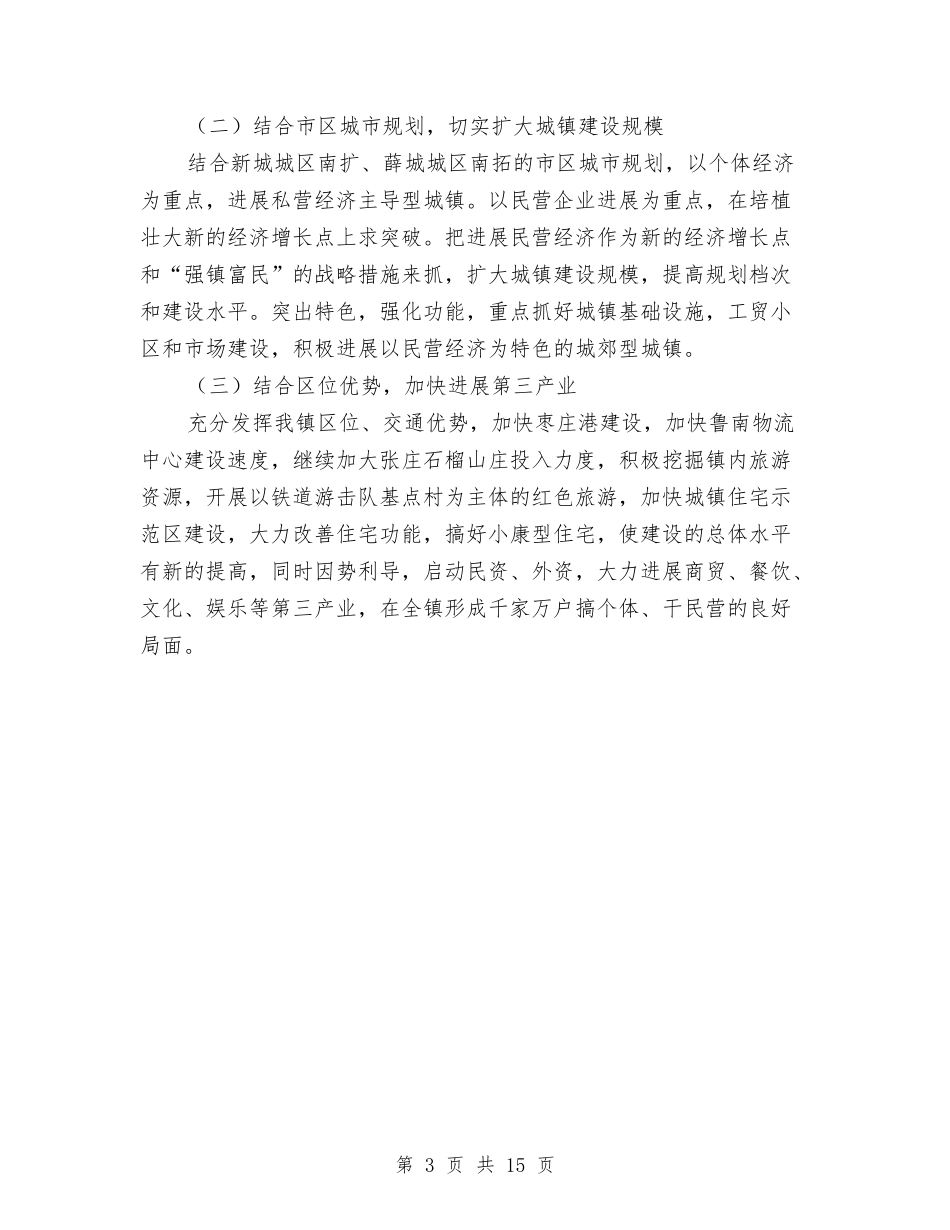 （二）结合市区城市规划，切实扩大城镇建设规模

结合新城城区南扩、薛城城区南拓的市区城市规划，以个体经济为重点，进展私营经济主导型城镇。以民营企业进展为重点，在培植壮大新的经济增长点上求突破。把进展民营经济作为新的经济增长点和“强镇富民”的战略措施来抓，扩大城镇建设规模，提高规划档次和建设水平。突出特色，强化功能，重点抓好城镇基础设施，工贸小区和市场建设，积极进展以民营经济为特色的城郊型城镇。

（三）结合区位优势，加快进展第三产业

充分发挥我镇区位、交通优势，加快枣庄港建设，加快鲁南物流中心建设速度，继续加大张庄石榴山庄投入力度，积极挖掘镇内旅游资源，开展以铁道游击队基点村为主体的红色旅游，加快城镇住宅示范区建设，大力改善住宅功能，搞好小康型住宅，使建设的总体水平有新的提高，同时因势利导，启动民资、外资，大力进展商贸、餐饮、文化、娱乐等第三产业，在全镇形成千家万户搞个体、干民营的良好局面。

第 3 页 共 15 页